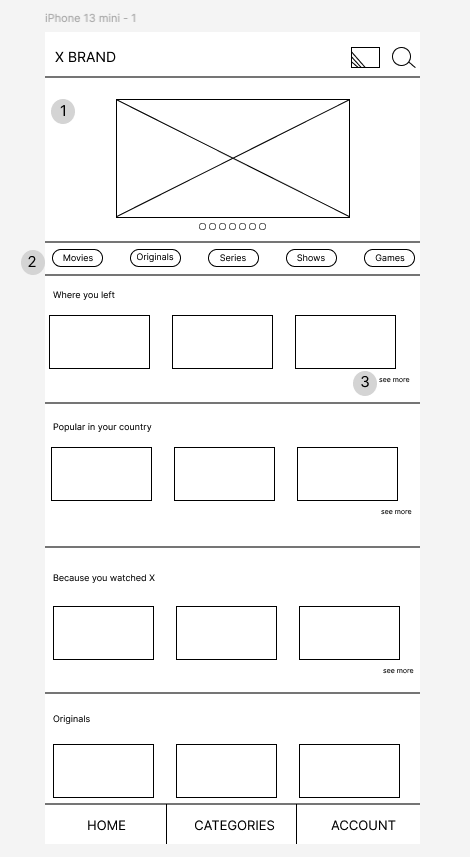 iPhone 13 mini - 1

X BRAND

1

2

Movies

Originals

Series

Shows

Games

Where you left

3

see more

Popular in your country

see more

Because you watched X

see more

Originals

HOME

CATEGORIES

ACCOUNT